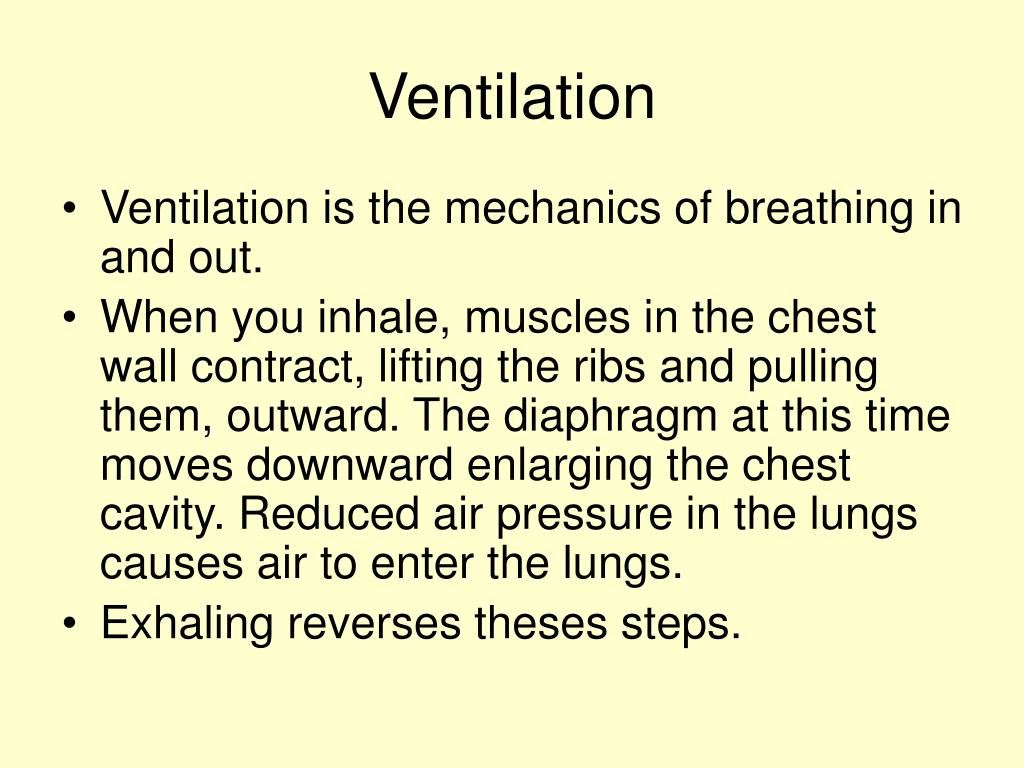 Ventilation

• Ventilation is the mechanics of breathing in and out.
• When you inhale, muscles in the chest wall contract, lifting the ribs and pulling them, outward. The diaphragm at this time moves downward enlarging the chest cavity. Reduced air pressure in the lungs causes air to enter the lungs.
• Exhaling reverses theses steps.